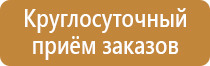 Круглосуточный приём заказов